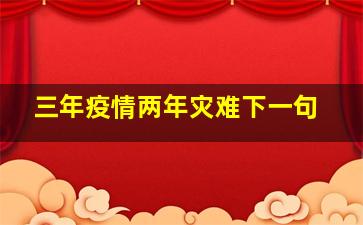 三年疫情两年灾难下一句